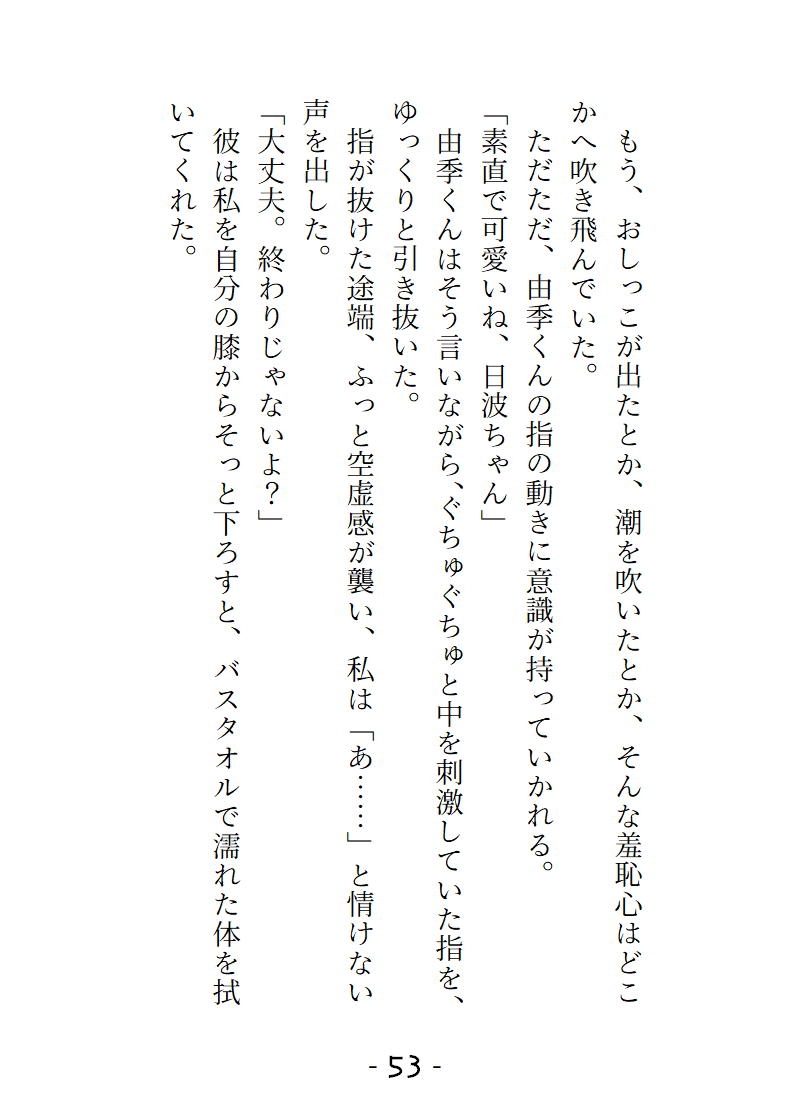 もう、おしっこが出たとか、潮を吹いたとか、そんな羞恥心はどこかへ吹き飛んでいた。

ただただ、由季くんの指の動きに意識が持っていかれる。

「素直で可愛いね、日波ちゃん」

由季くんはそう言いながら、ぐちゅぐちゅと中を刺激していた指を、ゆっくりと引き抜いた。

指が抜けた途端、ふっと空虚感が襲い、私は「あ……」と情けない声を出した。

「大丈夫。終わりじゃないよ?」

彼は私を自分の膝からそっと下ろすと、バスタオルで濡れた体を拭いてくれた。

- 53 -